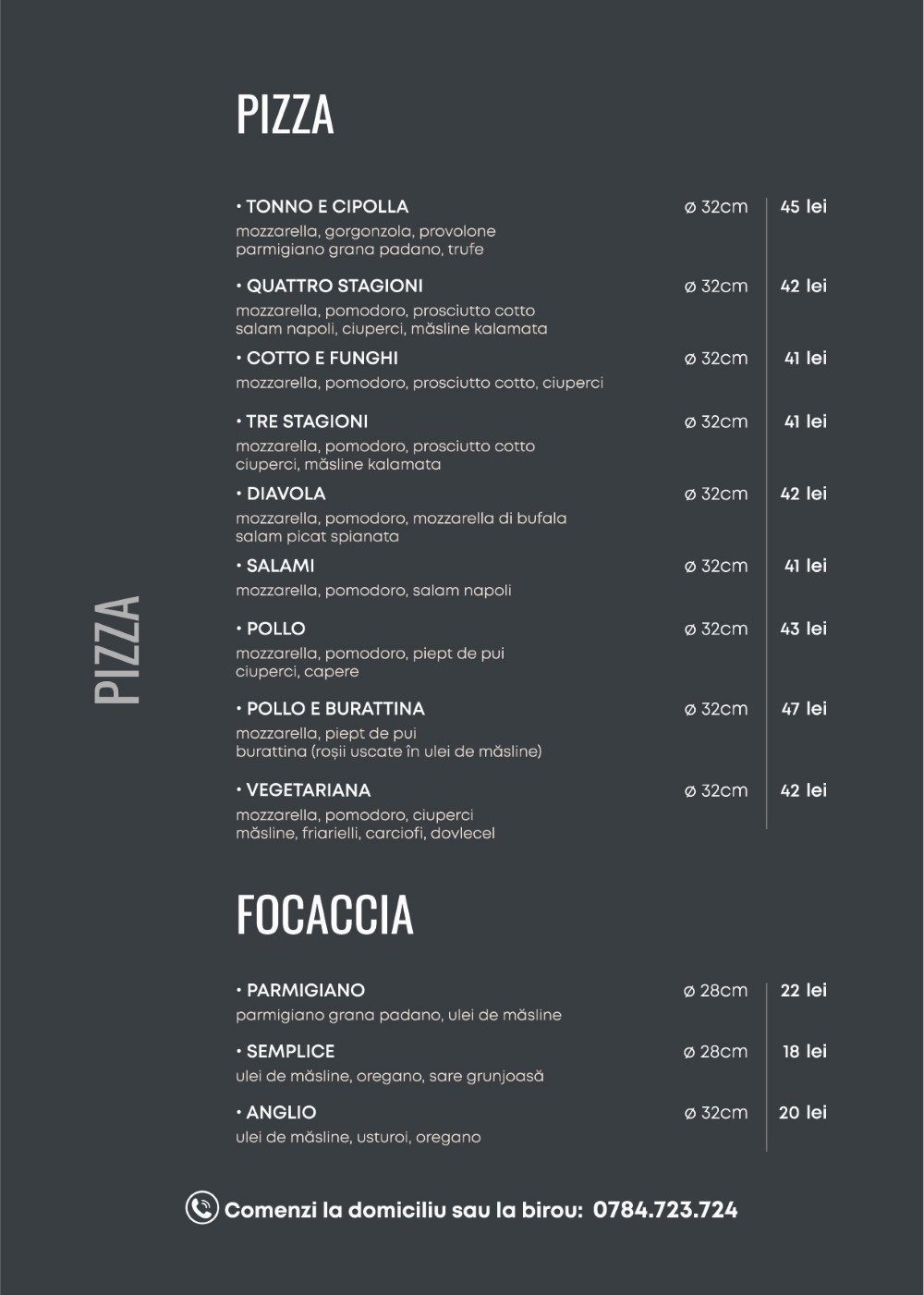 PIZZA

PIZZA

• TONNO E CIPOLLA ø 32cm 45 lei
mozzarella, gorgonzola, provolone parmigiano grana padano, trufe

• QUATTRO STAGIONI ø 32cm 42 lei
mozzarella, pomodoro, prosciutto cotto salam napoli, ciuperci, măsline kalamata

• COTTO E FUNGHI ø 32cm 41 lei
mozzarella, pomodoro, prosciutto cotto, ciuperci

• TRE STAGIONI ø 32cm 41 lei
mozzarella, pomodoro, prosciutto cotto ciuperci, măsline kalamata

• DIAVOLA ø 32cm 42 lei
mozzarella, pomodoro, mozzarella di bufala salam picat spianata

• SALAMI ø 32cm 41 lei
mozzarella, pomodoro, salam napoli

• POLLO ø 32cm 43 lei
mozzarella, pomodoro, piept de pui ciuperci, capere

• POLLO E BURATTINA ø 32cm 47 lei
mozzarella, piept de pui burattina (roșii uscate în ulei de măsline)

• VEGETARIANA ø 32cm 42 lei
mozzarella, pomodoro, ciuperci măsline, friarielli, carciofi, dovlecel

FOCACCIA

• PARMIGIANO ø 28cm 22 lei
parmigiano grana padano, ulei de măsline

• SEMPLICE ø 28cm 18 lei
ulei de măsline, oregano, sare grunjoasă

• ANGLIO ø 32cm 20 lei
ulei de măsline, usturoi, oregano

Comenzi la domiciliu sau la birou: 0784.723.724